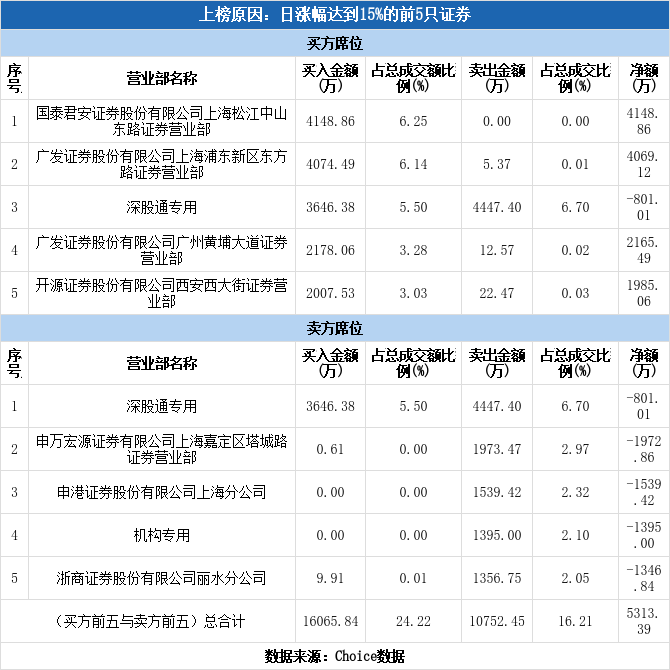 上榜原因：日涨幅达到15%的前5只证券

买方席位

| 序号 | 营业部名称 | 买入金额(万) | 占总成交额比例(%) | 卖出金额(万) | 占总成交比例(%) | 净额(万) |
|---|---|---|---|---|---|---|
| 1 | 国泰君安证券股份有限公司上海松江中山东路证券营业部 | 4148.86 | 6.25 | 0.00 | 0.00 | 4148.86 |
| 2 | 广发证券股份有限公司上海浦东新区东方路证券营业部 | 4074.49 | 6.14 | 5.37 | 0.01 | 4069.12 |
| 3 | 深股通专用 | 3646.38 | 5.50 | 4447.40 | 6.70 | -801.01 |
| 4 | 广发证券股份有限公司广州黄埔大道证券营业部 | 2178.06 | 3.28 | 12.57 | 0.02 | 2165.49 |
| 5 | 开源证券股份有限公司西安西大街证券营业部 | 2007.53 | 3.03 | 22.47 | 0.03 | 1985.06 |

卖方席位

| 序号 | 营业部名称 | 买入金额(万) | 占总成交额比例(%) | 卖出金额(万) | 占总成交比例(%) | 净额(万) |
|---|---|---|---|---|---|---|
| 1 | 深股通专用 | 3646.38 | 5.50 | 4447.40 | 6.70 | -801.01 |
| 2 | 申万宏源证券有限公司上海嘉定区塔城路证券营业部 | 0.61 | 0.00 | 1973.47 | 2.97 | -1972.86 |
| 3 | 申港证券股份有限公司上海分公司 | 0.00 | 0.00 | 1539.42 | 2.32 | -1539.42 |
| 4 | 机构专用 | 0.00 | 0.00 | 1395.00 | 2.10 | -1395.00 |
| 5 | 浙商证券股份有限公司丽水分公司 | 9.91 | 0.01 | 1356.75 | 2.05 | -1346.84 |
| （买方前五与卖方前五）总合计 | | 16065.84 | 24.22 | 10752.45 | 16.21 | 5313.39 |

数据来源：Choice数据